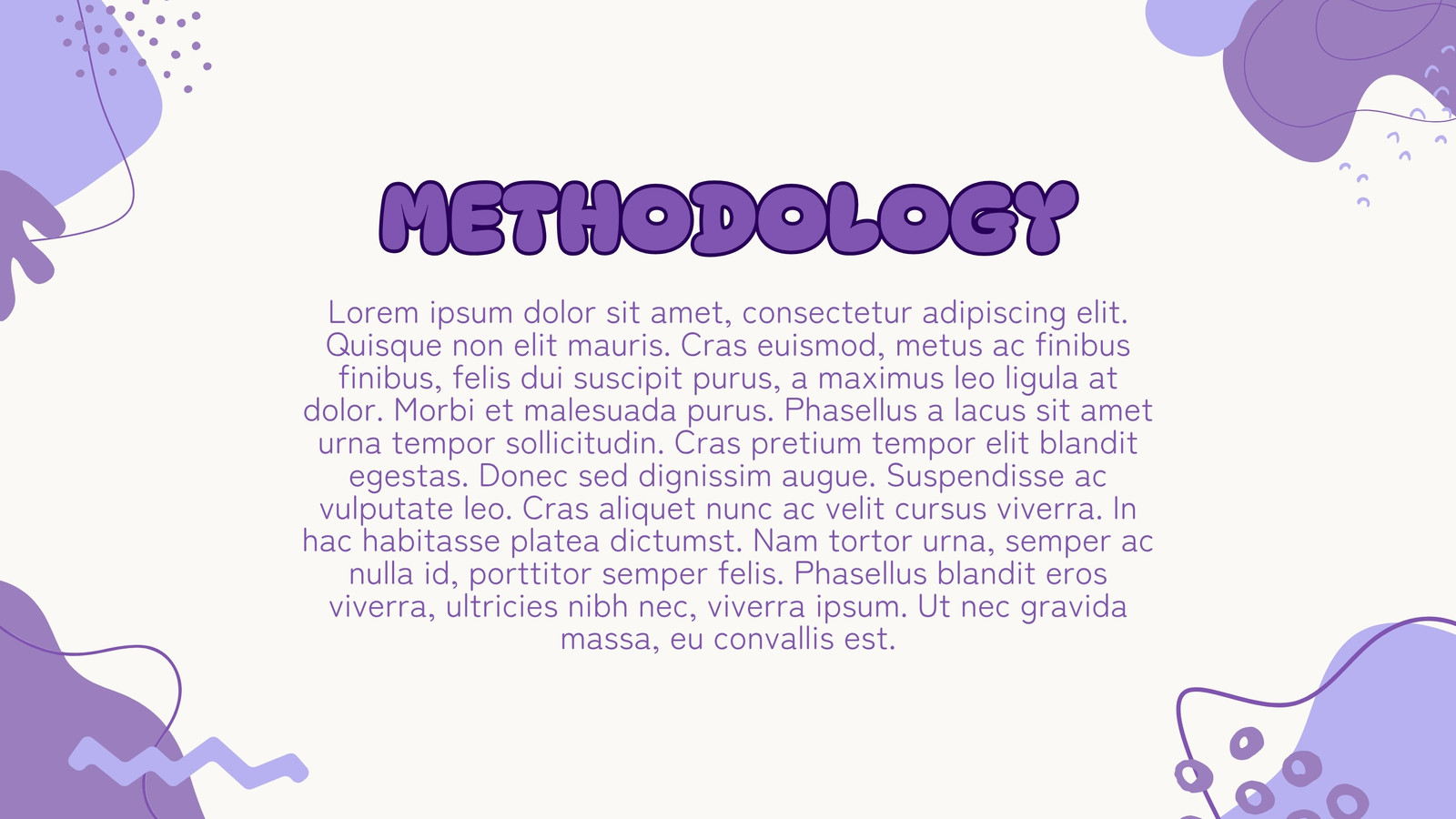 METHODOLOGY

Lorem ipsum dolor sit amet, consectetur adipiscing elit. Quisque non elit mauris. Cras euismod, metus ac finibus finibus, felis dui suscipit purus, a maximus leo ligula at dolor. Morbi et malesuada purus. Phasellus a lacus sit amet urna tempor sollicitudin. Cras pretium tempor elit blandit egestas. Donec sed dignissim augue. Suspendisse ac vulputate leo. Cras aliquet nunc ac velit cursus viverra. In hac habitasse platea dictumst. Nam tortor urna, semper ac nulla id, porttitor semper felis. Phasellus blandit eros viverra, ultricies nibh nec, viverra ipsum. Ut nec gravida massa, eu convallis est.